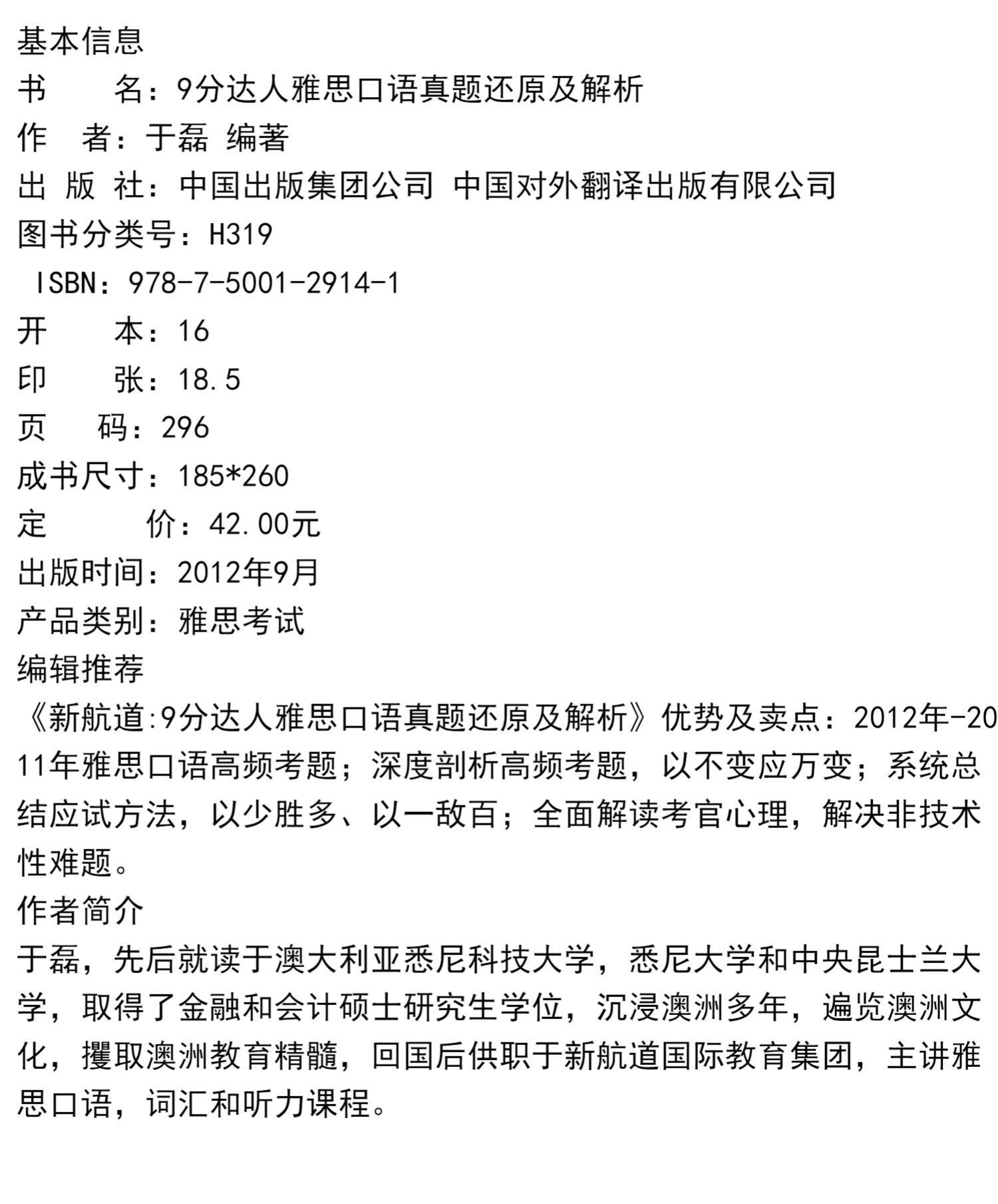 基本信息
书　　名：9分达人雅思口语真题还原及解析
作　者：于磊 编著
出 版 社：中国出版集团公司 中国对外翻译出版有限公司
图书分类号：H319
ISBN：978-7-5001-2914-1
开　　本：16
印　　张：18.5
页　　码：296
成书尺寸：185*260
定　　价：42.00元
出版时间：2012年9月
产品类别：雅思考试
编辑推荐
《新航道:9分达人雅思口语真题还原及解析》优势及卖点：2012年-2011年雅思口语高频考题；深度剖析高频考题，以不变应万变；系统总结应试方法，以少胜多、以一敌百；全面解读考官心理，解决非技术性难题。
作者简介
于磊，先后就读于澳大利亚悉尼科技大学，悉尼大学和中央昆士兰大学，取得了金融和会计硕士研究生学位，沉浸澳洲多年，遍览澳洲文化，攫取澳洲教育精髓，回国后供职于新航道国际教育集团，主讲雅思口语，词汇和听力课程。